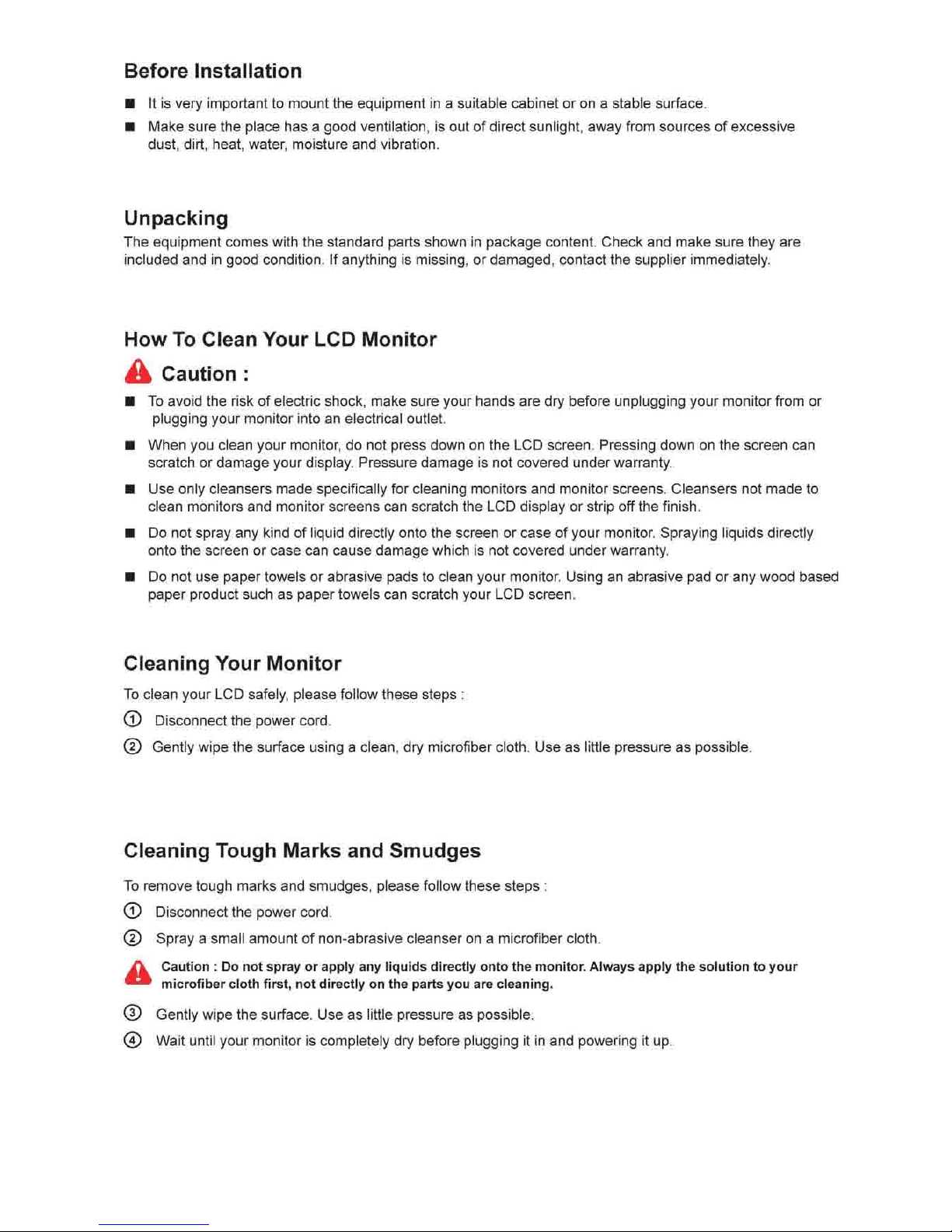 Before Installation

■ It is very important to mount the equipment in a suitable cabinet or on a stable surface.

■ Make sure the place has a good ventilation, is out of direct sunlight, away from sources of excessive dust, dirt, heat, water, moisture and vibration.

Unpacking

The equipment comes with the standard parts shown in package content. Check and make sure they are included and in good condition. If anything is missing, or damaged, contact the supplier immediately.

How To Clean Your LCD Monitor

Caution :

■ To avoid the risk of electric shock, make sure your hands are dry before unplugging your monitor from or plugging your monitor into an electrical outlet.

■ When you clean your monitor, do not press down on the LCD screen. Pressing down on the screen can scratch or damage your display. Pressure damage is not covered under warranty.

■ Use only cleansers made specifically for cleaning monitors and monitor screens. Cleansers not made to clean monitors and monitor screens can scratch the LCD display or strip off the finish.

■ Do not spray any kind of liquid directly onto the screen or case of your monitor. Spraying liquids directly onto the screen or case can cause damage which is not covered under warranty.

■ Do not use paper towels or abrasive pads to clean your monitor. Using an abrasive pad or any wood based paper product such as paper towels can scratch your LCD screen.

Cleaning Your Monitor

To clean your LCD safely, please follow these steps :

① Disconnect the power cord.

② Gently wipe the surface using a clean, dry microfiber cloth. Use as little pressure as possible.

Cleaning Tough Marks and Smudges

To remove tough marks and smudges, please follow these steps :

① Disconnect the power cord.

② Spray a small amount of non-abrasive cleanser on a microfiber cloth.

Caution : Do not spray or apply any liquids directly onto the monitor. Always apply the solution to your microfiber cloth first, not directly on the parts you are cleaning.

③ Gently wipe the surface. Use as little pressure as possible.

④ Wait until your monitor is completely dry before plugging it in and powering it up.